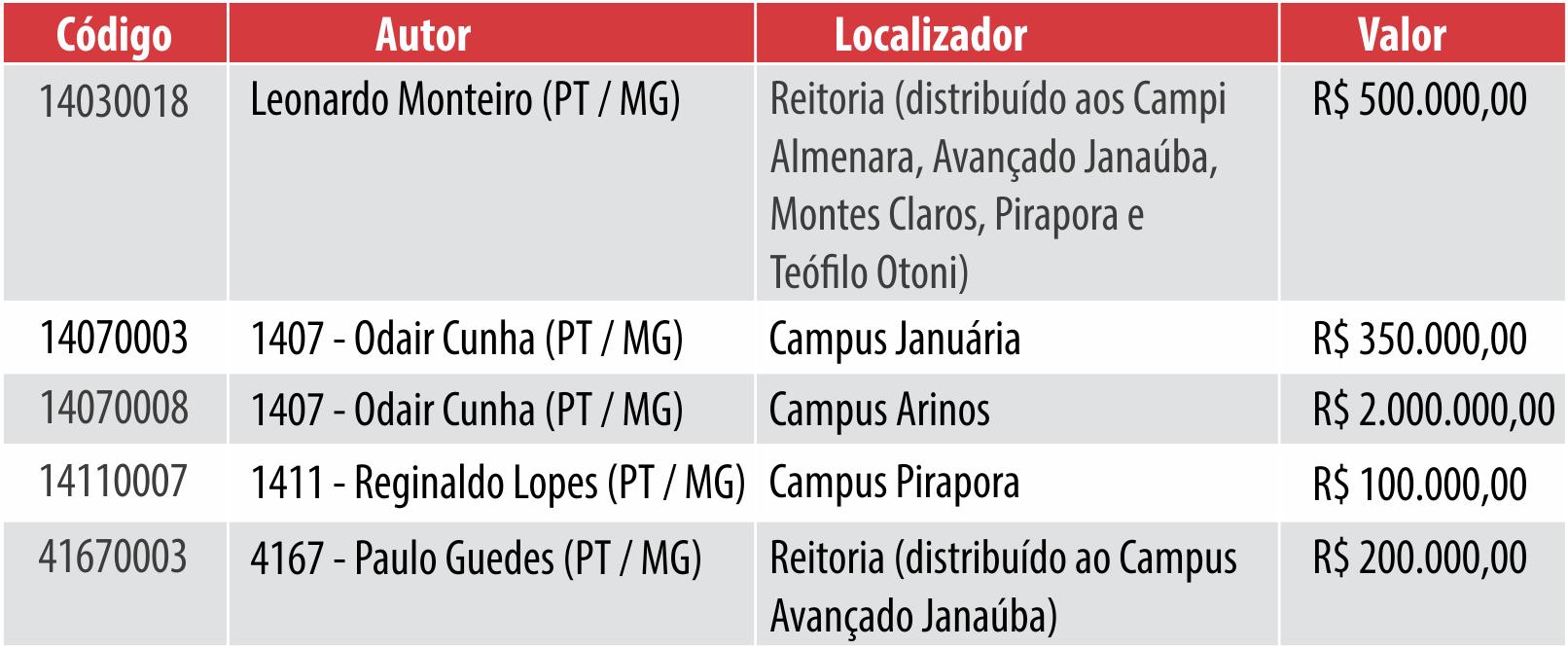 | Código | Autor | Localizador | Valor |
|---|---|---|---|
| 14030018 | Leonardo Monteiro (PT / MG) | Reitoria (distribuído aos Campi Almenara, Avançado Janaúba, Montes Claros, Pirapora e Teófilo Otoni) | R$ 500.000,00 |
| 14070003 | 1407 - Odair Cunha (PT / MG) | Campus Januária | R$ 350.000,00 |
| 14070008 | 1407 - Odair Cunha (PT / MG) | Campus Arinos | R$ 2.000.000,00 |
| 14110007 | 1411 - Reginaldo Lopes (PT / MG) | Campus Pirapora | R$ 100.000,00 |
| 41670003 | 4167 - Paulo Guedes (PT / MG) | Reitoria (distribuído ao Campus Avançado Janaúba) | R$ 200.000,00 |